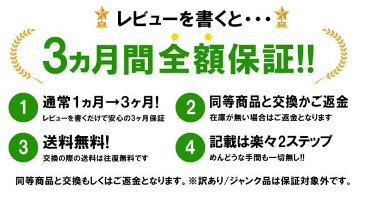 レビューを書くと・・・

3ヵ月間全額保証!!

1
通常1ヵ月→3ヶ月!
レビューを書くだけで安心の3ヶ月保証

2
同等商品と交換かご返金
在庫が無い場合はご返金となります

3
送料無料!
交換の際の送料は往復無料です

4
記載は楽々2ステップ
めんどうな手間も一切無し!!

同等商品と交換もしくはご返金となります。※訳あり/ジャンク品は保証対象外です。